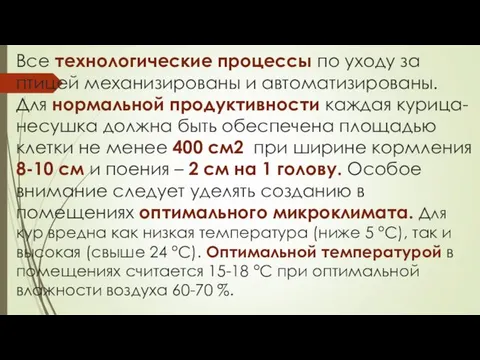 Все технологические процессы по уходу за птицей механизированы и автоматизированы. Для нормальной продуктивности каждая курица-несушка должна быть обеспечена площадью клетки не менее 400 см2 при ширине кормления 8-10 см и поения – 2 см на 1 голову. Особое внимание следует уделять созданию в помещениях оптимального микроклимата. Для кур вредна как низкая температура (ниже 5 °С), так и высокая (свыше 24 °С). Оптимальной температурой в помещениях считается 15-18 °С при оптимальной влажности воздуха 60-70 %.